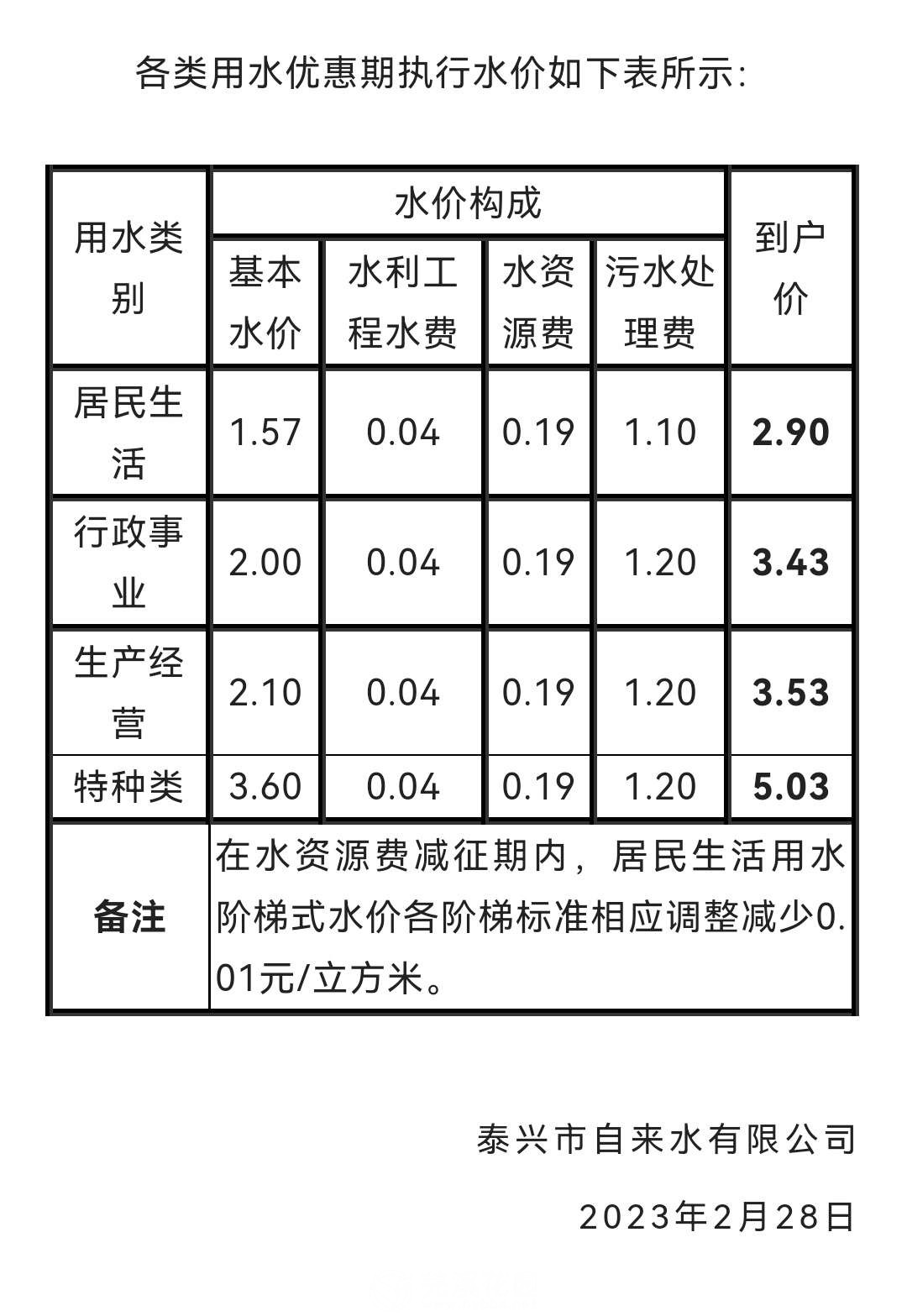 各类用水优惠期执行水价如下表所示:

| 用水类别 | 水价构成 | | | | 到户价 |
|---|---|---|---|---|---|
| | 基本水价 | 水利工程水费 | 水资源费 | 污水处理费 | |
| 居民生活 | 1.57 | 0.04 | 0.19 | 1.10 | **2.90** |
| 行政事业 | 2.00 | 0.04 | 0.19 | 1.20 | **3.43** |
| 生产经营 | 2.10 | 0.04 | 0.19 | 1.20 | **3.53** |
| 特种类 | 3.60 | 0.04 | 0.19 | 1.20 | **5.03** |
| **备注** | 在水资源费减征期内，居民生活用水阶梯式水价各阶梯标准相应调整减少0.01元/立方米。 | | | | |

泰兴市自来水有限公司

2023年2月28日